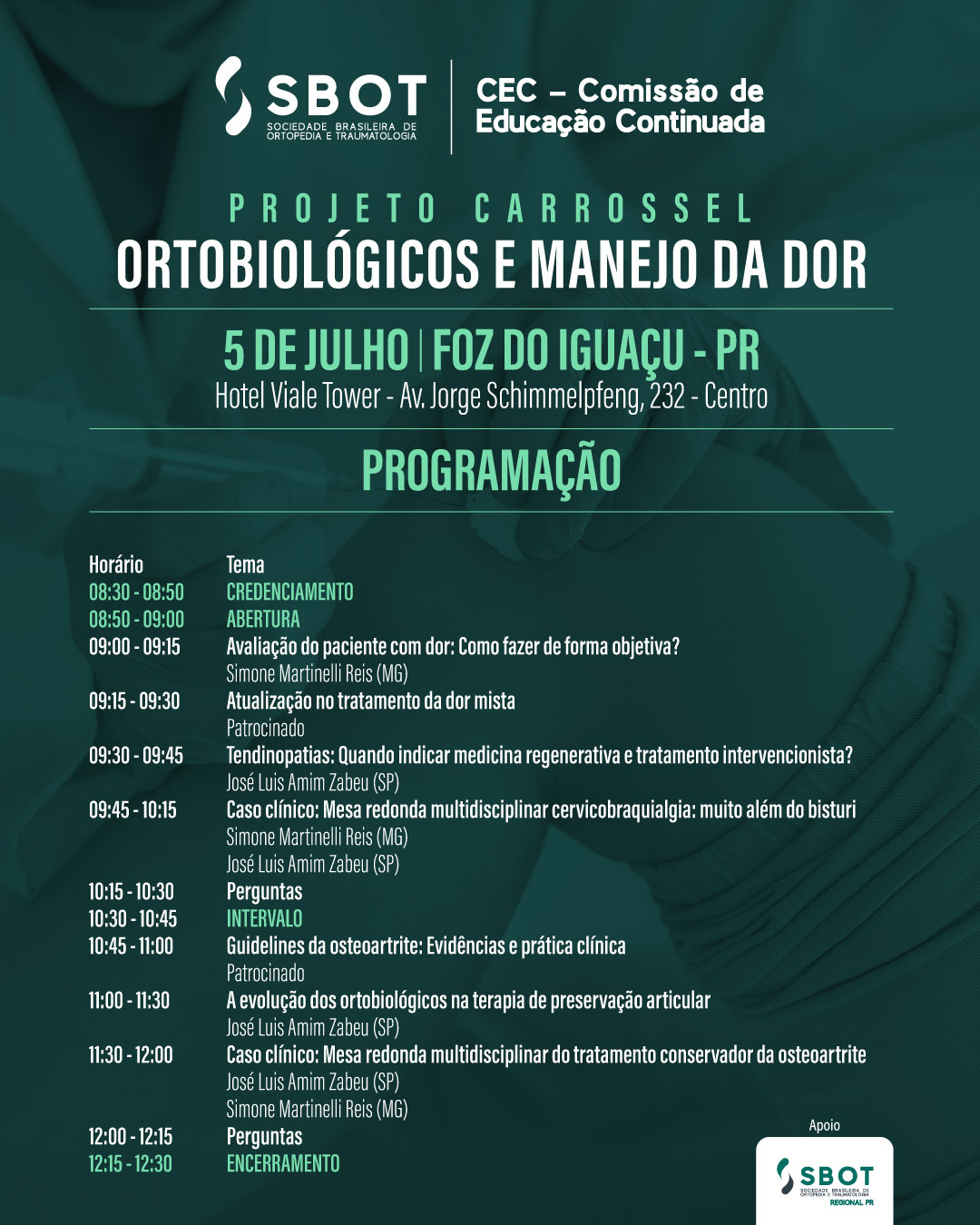 SBOT
SOCIEDADE BRASILEIRA DE ORTOPEDIA E TRAUMATOLOGIA

CEC – Comissão de Educação Continuada

PROJETO CARROSSEL
ORTOBIOLÓGICOS E MANEJO DA DOR

5 DE JULHO | FOZ DO IGUAÇU - PR
Hotel Viale Tower - Av. Jorge Schimmelpfeng, 232 - Centro

PROGRAMAÇÃO

| Horário | Tema |
|---|---|
| 08:30 - 08:50 | CREDENCIAMENTO |
| 08:50 - 09:00 | ABERTURA |
| 09:00 - 09:15 | Avaliação do paciente com dor: Como fazer de forma objetiva? Simone Martinelli Reis (MG) |
| 09:15 - 09:30 | Atualização no tratamento da dor mista Patrocinado |
| 09:30 - 09:45 | Tendinopatias: Quando indicar medicina regenerativa e tratamento intervencionista? José Luis Amim Zabeu (SP) |
| 09:45 - 10:15 | Caso clínico: Mesa redonda multidisciplinar cervicobraquialgia: muito além do bisturi Simone Martinelli Reis (MG) José Luis Amim Zabeu (SP) |
| 10:15 - 10:30 | Perguntas |
| 10:30 - 10:45 | INTERVALO |
| 10:45 - 11:00 | Guidelines da osteoartrite: Evidências e prática clínica Patrocinado |
| 11:00 - 11:30 | A evolução dos ortobiológicos na terapia de preservação articular José Luis Amim Zabeu (SP) |
| 11:30 - 12:00 | Caso clínico: Mesa redonda multidisciplinar do tratamento conservador da osteoartrite José Luis Amim Zabeu (SP) Simone Martinelli Reis (MG) |
| 12:00 - 12:15 | Perguntas |
| 12:15 - 12:30 | ENCERRAMENTO |

Apoio
SBOT
SOCIEDADE BRASILEIRA DE ORTOPEDIA E TRAUMATOLOGIA
REGIONAL PR